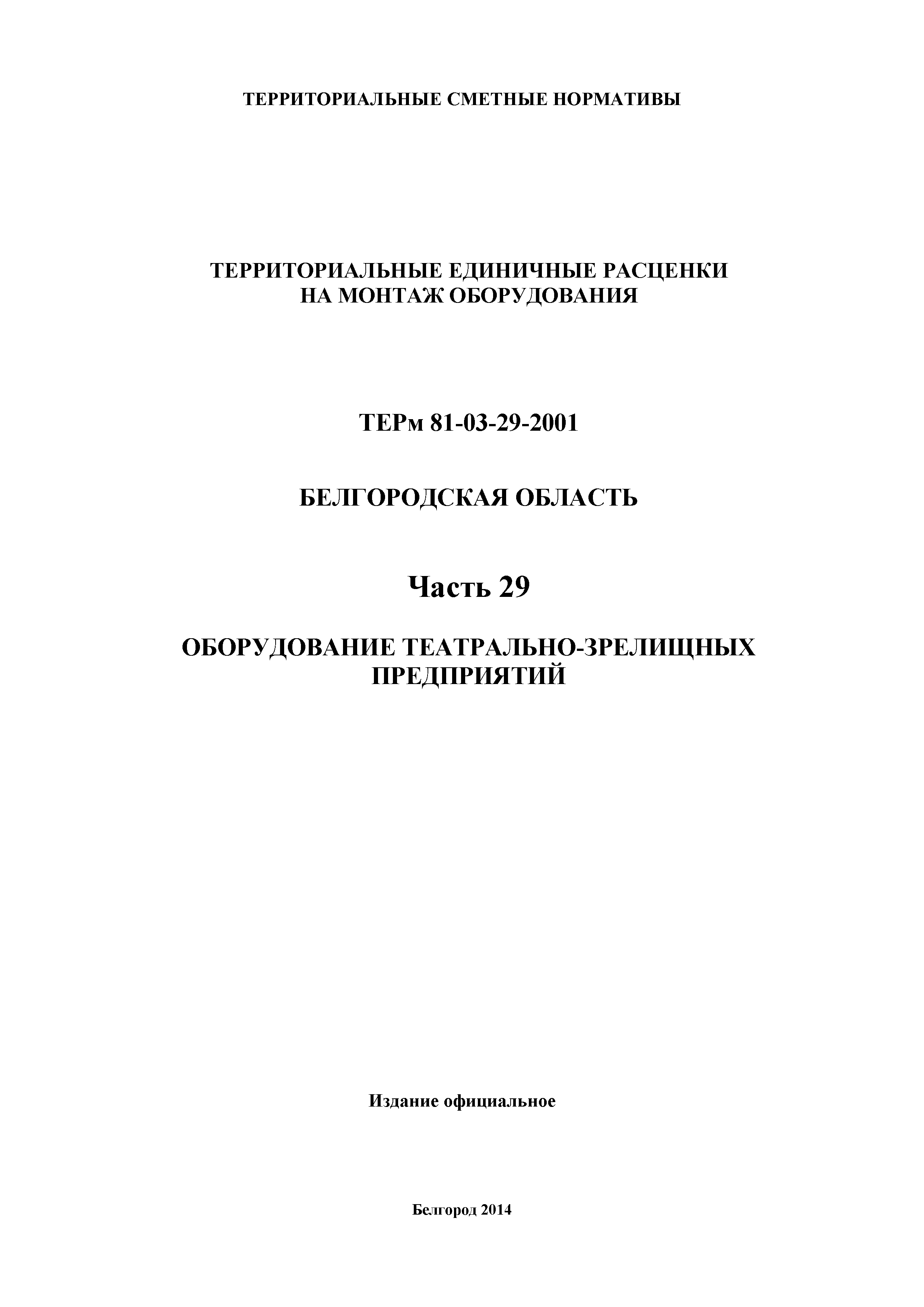 ТЕРРИТОРИАЛЬНЫЕ СМЕТНЫЕ НОРМАТИВЫ

ТЕРРИТОРИАЛЬНЫЕ ЕДИНИЧНЫЕ РАСЦЕНКИ НА МОНТАЖ ОБОРУДОВАНИЯ

ТЕРм 81-03-29-2001

БЕЛГОРОДСКАЯ ОБЛАСТЬ

Часть 29

ОБОРУДОВАНИЕ ТЕАТРАЛЬНО-ЗРЕЛИЩНЫХ ПРЕДПРИЯТИЙ

Издание официальное

Белгород 2014